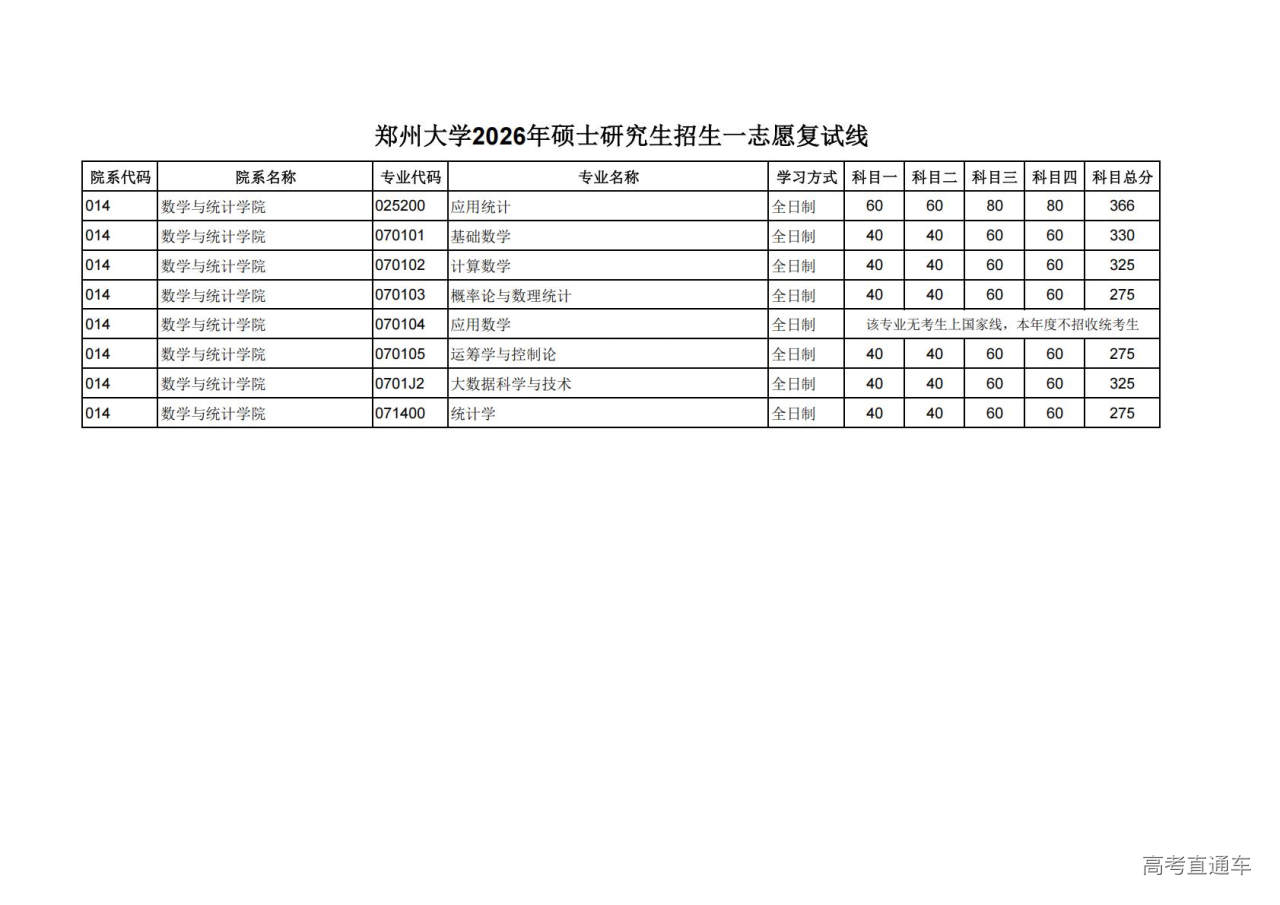 郑州大学2026年硕士研究生招生一志愿复试线

| 院系代码 | 院系名称 | 专业代码 | 专业名称 | 学习方式 | 科目一 | 科目二 | 科目三 | 科目四 | 科目总分 |
|---|---|---|---|---|---|---|---|---|---|
| 014 | 数学与统计学院 | 025200 | 应用统计 | 全日制 | 60 | 60 | 80 | 80 | 366 |
| 014 | 数学与统计学院 | 070101 | 基础数学 | 全日制 | 40 | 40 | 60 | 60 | 330 |
| 014 | 数学与统计学院 | 070102 | 计算数学 | 全日制 | 40 | 40 | 60 | 60 | 325 |
| 014 | 数学与统计学院 | 070103 | 概率论与数理统计 | 全日制 | 40 | 40 | 60 | 60 | 275 |
| 014 | 数学与统计学院 | 070104 | 应用数学 | 全日制 | 该专业无考生上国家线，本年度不招收统考生 | | | | |
| 014 | 数学与统计学院 | 070105 | 运筹学与控制论 | 全日制 | 40 | 40 | 60 | 60 | 275 |
| 014 | 数学与统计学院 | 0701J2 | 大数据科学与技术 | 全日制 | 40 | 40 | 60 | 60 | 325 |
| 014 | 数学与统计学院 | 071400 | 统计学 | 全日制 | 40 | 40 | 60 | 60 | 275 |

高考直通车